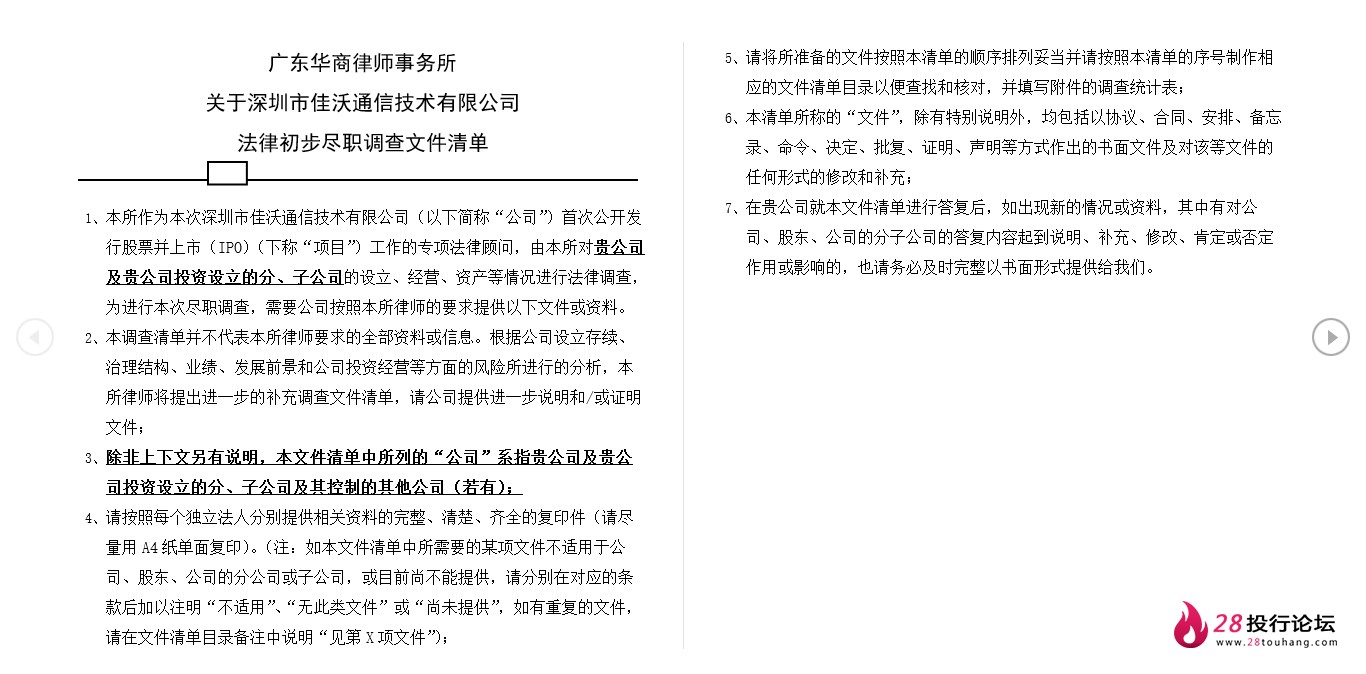 广东华商律师事务所
关于深圳市佳沃通信技术有限公司
法律初步尽职调查文件清单

1、本所作为本次深圳市佳沃通信技术有限公司（以下简称“公司”）首次公开发行股票并上市（IPO）（下称“项目”）工作的专项法律顾问，由本所对贵公司及贵公司投资设立的分、子公司的设立、经营、资产等情况进行法律调查，为进行本次尽职调查，需要公司按照本所律师的要求提供以下文件或资料。

2、本调查清单并不代表本所律师要求的全部资料或信息。根据公司设立存续、治理结构、业绩、发展前景和公司投资经营等方面的风险所进行的分析，本所律师将提出进一步的补充调查文件清单，请公司提供进一步说明和/或证明文件；

3、除非上下文另有说明，本文件清单中所列的“公司”系指贵公司及贵公司投资设立的分、子公司及其控制的其他公司（若有）；

4、请按照每个独立法人分别提供相关资料的完整、清楚、齐全的复印件（请尽量用 A4 纸单面复印）。（注：如本文件清单中所需要的某项文件不适用于公司、股东、公司的分公司或子公司，或目前尚不能提供，请分别在对应的条款后加以注明“不适用”、“无此类文件”或“尚未提供”，如有重复的文件，请在文件清单目录备注中说明“见第 X 项文件”）；

5、请将所准备的文件按照本清单的顺序排列妥当并请按照本清单的序号制作相应的文件清单目录以便查找和核对，并填写附件的调查统计表；

6、本清单所称的“文件”，除有特别说明外，均包括以协议、合同、安排、备忘录、命令、决定、批复、证明、声明等方式作出的书面文件及对该等文件的任何形式的修改和补充；

7、在贵公司就本文件清单进行答复后，如出现新的情况或资料，其中有对公司、股东、公司的分子公司的答复内容起到说明、补充、修改、肯定或否定作用或影响的，也请务必及时完整以书面形式提供给我们。

28投行论坛
www.28touhang.com